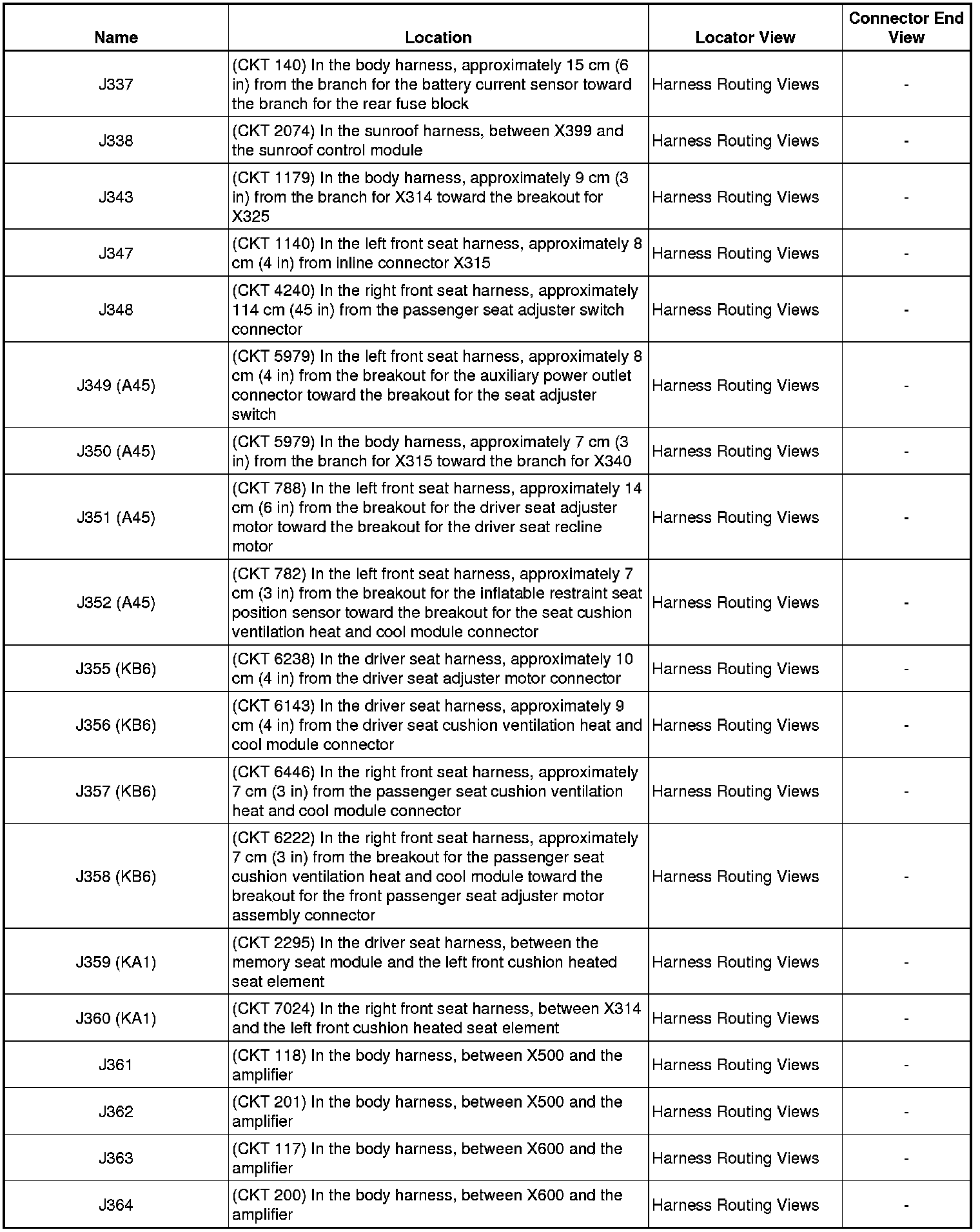 | Name | Location | Locator View | Connector End View |
|---|---|---|---|
| J337 | (CKT 140) In the body harness, approximately 15 cm (6 in) from the branch for the battery current sensor toward the branch for the rear fuse block | Harness Routing Views | - |
| J338 | (CKT 2074) In the sunroof harness, between X399 and the sunroof control module | Harness Routing Views | - |
| J343 | (CKT 1179) In the body harness, approximately 9 cm (3 in) from the branch for X314 toward the breakout for X325 | Harness Routing Views | - |
| J347 | (CKT 1140) In the left front seat harness, approximately 8 cm (4 in) from inline connector X315 | Harness Routing Views | - |
| J348 | (CKT 4240) In the right front seat harness, approximately 114 cm (45 in) from the passenger seat adjuster switch connector | Harness Routing Views | - |
| J349 (A45) | (CKT 5979) In the left front seat harness, approximately 8 cm (4 in) from the breakout for the auxiliary power outlet connector toward the breakout for the seat adjuster switch | Harness Routing Views | - |
| J350 (A45) | (CKT 5979) In the body harness, approximately 7 cm (3 in) from the branch for X315 toward the branch for X340 | Harness Routing Views | - |
| J351 (A45) | (CKT 788) In the left front seat harness, approximately 14 cm (6 in) from the breakout for the driver seat adjuster motor toward the breakout for the driver seat recline motor | Harness Routing Views | - |
| J352 (A45) | (CKT 782) In the left front seat harness, approximately 7 cm (3 in) from the breakout for the inflatable restraint seat position sensor toward the breakout for the seat cushion ventilation heat and cool module connector | Harness Routing Views | - |
| J355 (KB6) | (CKT 6238) In the driver seat harness, approximately 10 cm (4 in) from the driver seat adjuster motor connector | Harness Routing Views | - |
| J356 (KB6) | (CKT 6143) In the driver seat harness, approximately 9 cm (4 in) from the driver seat cushion ventilation heat and cool module connector | Harness Routing Views | - |
| J357 (KB6) | (CKT 6446) In the right front seat harness, approximately 7 cm (3 in) from the passenger seat cushion ventilation heat and cool module connector | Harness Routing Views | - |
| J358 (KB6) | (CKT 6222) In the right front seat harness, approximately 7 cm (3 in) from the breakout for the passenger seat cushion ventilation heat and cool module toward the breakout for the front passenger seat adjuster motor assembly connector | Harness Routing Views | - |
| J359 (KA1) | (CKT 2295) In the driver seat harness, between the memory seat module and the left front cushion heated seat element | Harness Routing Views | - |
| J360 (KA1) | (CKT 7024) In the right front seat harness, between X314 and the left front cushion heated seat element | Harness Routing Views | - |
| J361 | (CKT 118) In the body harness, between X500 and the amplifier | Harness Routing Views | - |
| J362 | (CKT 201) In the body harness, between X500 and the amplifier | Harness Routing Views | - |
| J363 | (CKT 117) In the body harness, between X600 and the amplifier | Harness Routing Views | - |
| J364 | (CKT 200) In the body harness, between X600 and the amplifier | Harness Routing Views | - |